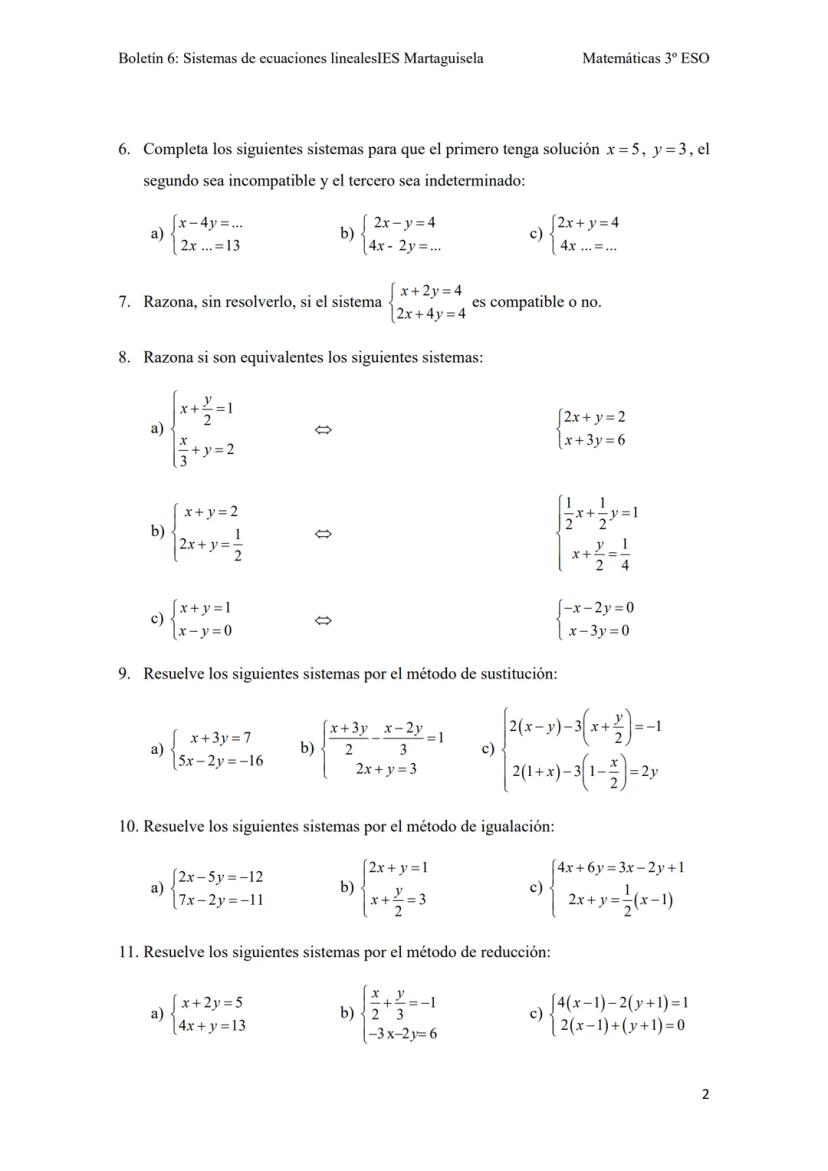 Boletín 6: Sistemas de ecuaciones linealesIES Martaguisela Matemáticas 3º ESO

6. Completa los siguientes sistemas para que el primero tenga solución $x=5$, $y=3$, el segundo sea incompatible y el tercero sea indeterminado:

a) $\begin{cases} x-4y=... \\ 2x\ ...=13 \end{cases}$ b) $\begin{cases} 2x-y=4 \\ 4x-2y=... \end{cases}$ c) $\begin{cases} 2x+y=4 \\ 4x\ ...=... \end{cases}$

7. Razona, sin resolverlo, si el sistema $\begin{cases} x+2y=4 \\ 2x+4y=4 \end{cases}$ es compatible o no.

8. Razona si son equivalentes los siguientes sistemas:

a) $\begin{cases} x+\frac{y}{2}=1 \\ \frac{x}{3}+y=2 \end{cases}$ $\Leftrightarrow$ $\begin{cases} 2x+y=2 \\ x+3y=6 \end{cases}$

b) $\begin{cases} x+y=2 \\ 2x+y=\frac{1}{2} \end{cases}$ $\Leftrightarrow$ $\begin{cases} \frac{1}{2}x+\frac{1}{2}y=1 \\ x+\frac{y}{2}=\frac{1}{4} \end{cases}$

c) $\begin{cases} x+y=1 \\ x-y=0 \end{cases}$ $\Leftrightarrow$ $\begin{cases} -x-2y=0 \\ x-3y=0 \end{cases}$

9. Resuelve los siguientes sistemas por el método de sustitución:

a) $\begin{cases} x+3y=7 \\ 5x-2y=-16 \end{cases}$ b) $\begin{cases} \frac{x+3y}{2}-\frac{x-2y}{3}=1 \\ 2x+y=3 \end{cases}$ c) $\begin{cases} 2(x-y)-3\left(x+\frac{y}{2}\right)=-1 \\ 2(1+x)-3\left(1-\frac{x}{2}\right)=2y \end{cases}$

10. Resuelve los siguientes sistemas por el método de igualación:

a) $\begin{cases} 2x-5y=-12 \\ 7x-2y=-11 \end{cases}$ b) $\begin{cases} 2x+y=1 \\ x+\frac{y}{2}=3 \end{cases}$ c) $\begin{cases} 4x+6y=3x-2y+1 \\ 2x+y=\frac{1}{2}(x-1) \end{cases}$

11. Resuelve los siguientes sistemas por el método de reducción:

a) $\begin{cases} x+2y=5 \\ 4x+y=13 \end{cases}$ b) $\begin{cases} \frac{x}{2}+\frac{y}{3}=-1 \\ -3x-2y=6 \end{cases}$ c) $\begin{cases} 4(x-1)-2(y+1)=1 \\ 2(x-1)+(y+1)=0 \end{cases}$

2